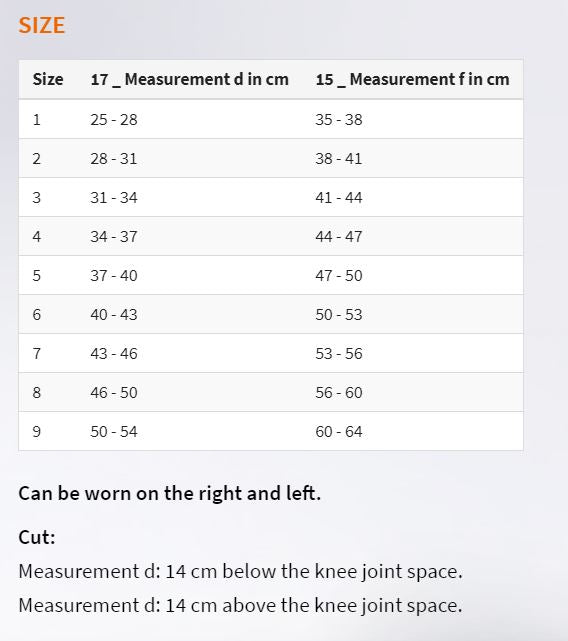 SIZE

| Size | 17 _ Measurement d in cm | 15 _ Measurement f in cm |
|---|---|---|
| 1 | 25 - 28 | 35 - 38 |
| 2 | 28 - 31 | 38 - 41 |
| 3 | 31 - 34 | 41 - 44 |
| 4 | 34 - 37 | 44 - 47 |
| 5 | 37 - 40 | 47 - 50 |
| 6 | 40 - 43 | 50 - 53 |
| 7 | 43 - 46 | 53 - 56 |
| 8 | 46 - 50 | 56 - 60 |
| 9 | 50 - 54 | 60 - 64 |

Can be worn on the right and left.

Cut:

Measurement d: 14 cm below the knee joint space.

Measurement d: 14 cm above the knee joint space.